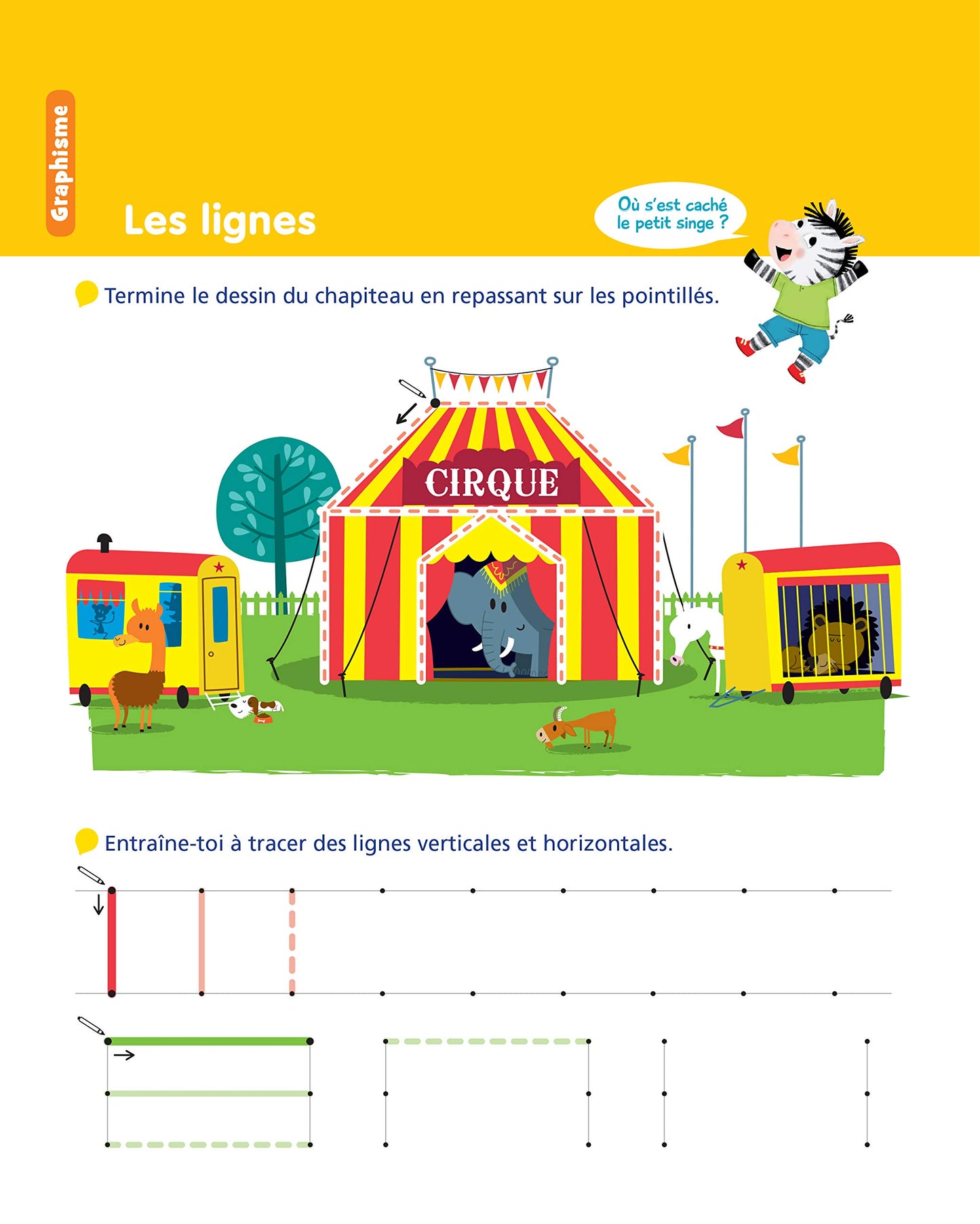 Graphisme

Les lignes

Où s'est caché le petit singe ?

Termine le dessin du chapiteau en repassant sur les pointillés.

CIRQUE

Entraîne-toi à tracer des lignes verticales et horizontales.